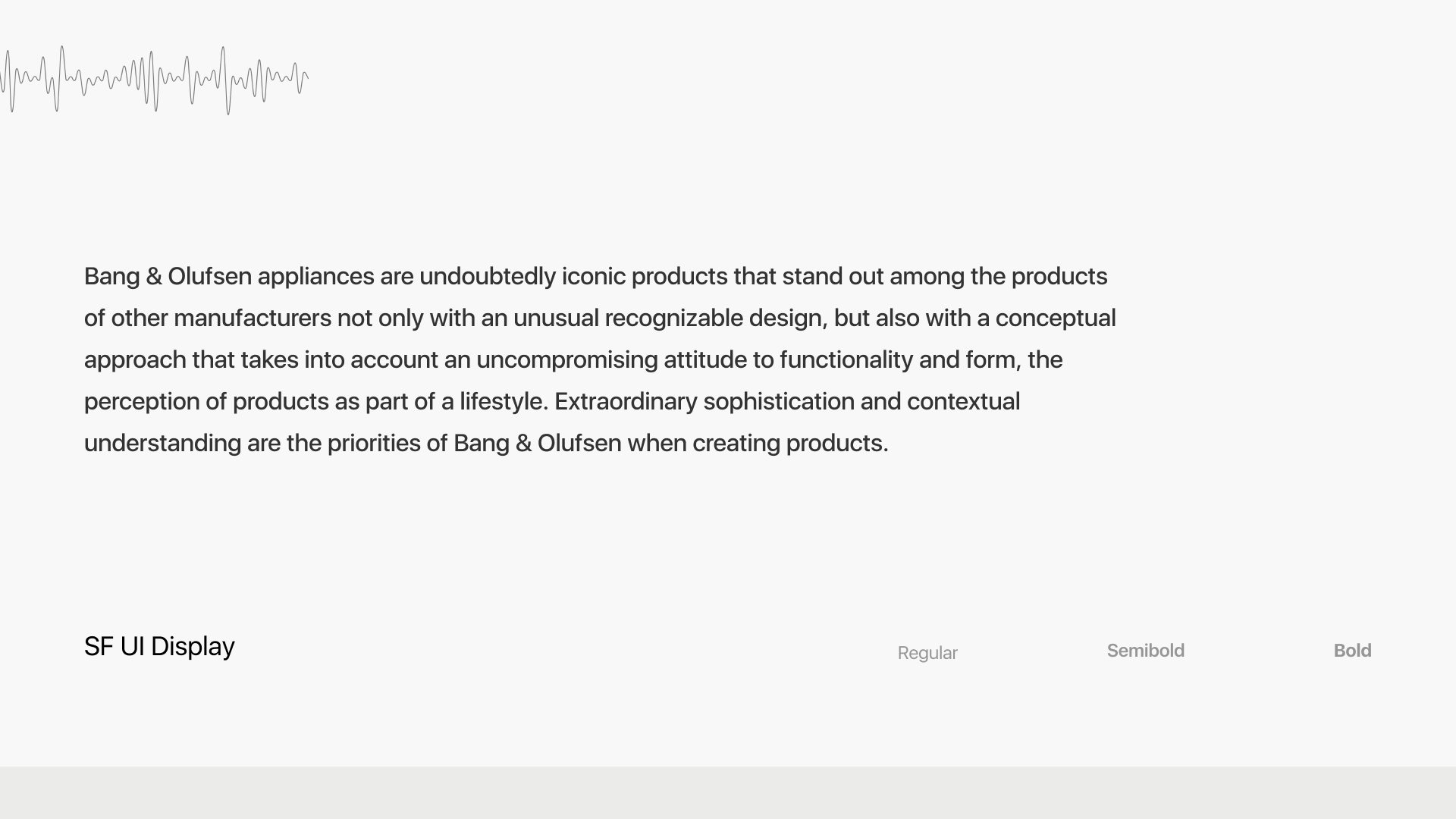 Bang & Olufsen appliances are undoubtedly iconic products that stand out among the products of other manufacturers not only with an unusual recognizable design, but also with a conceptual approach that takes into account an uncompromising attitude to functionality and form, the perception of products as part of a lifestyle. Extraordinary sophistication and contextual understanding are the priorities of Bang & Olufsen when creating products.

SF UI Display

Regular

Semibold

Bold